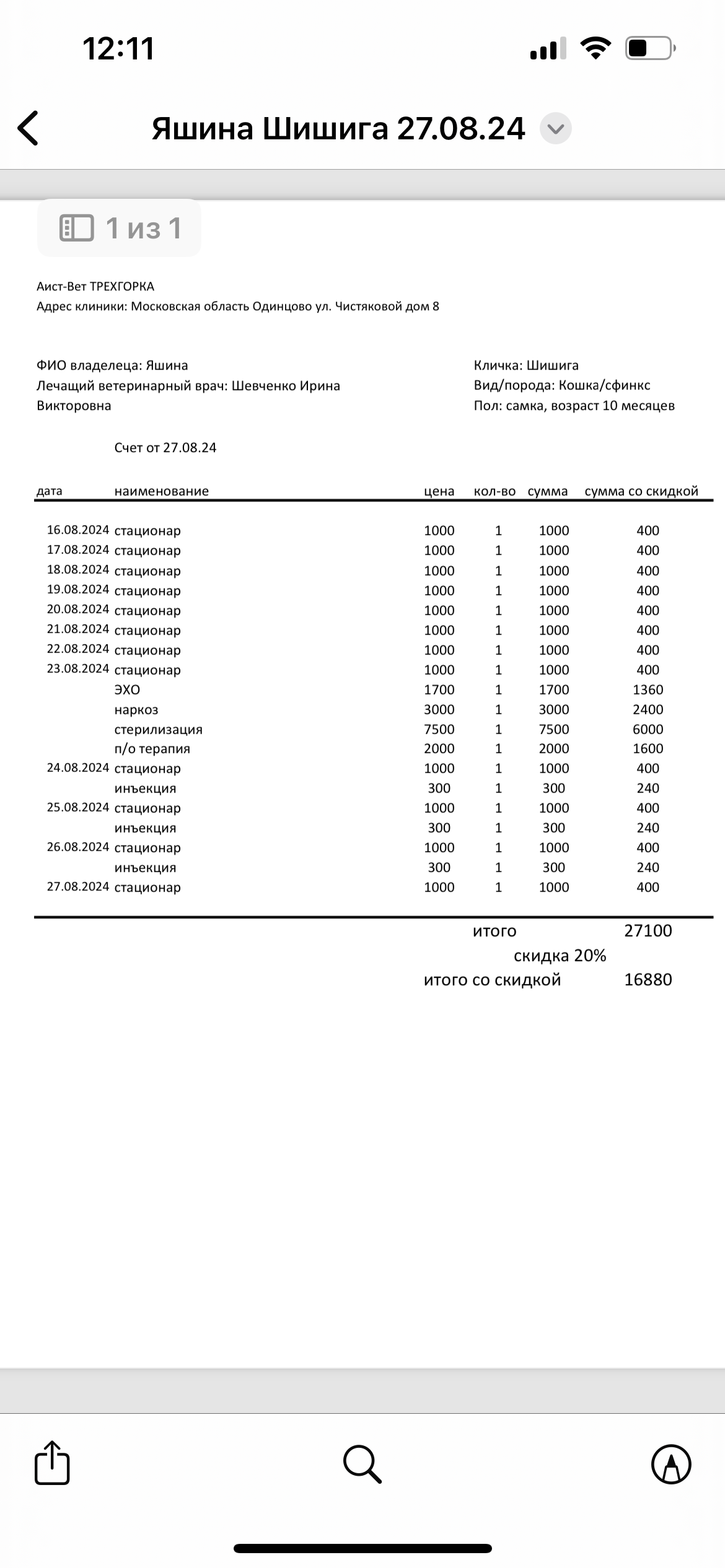 12:11

Яшина Шишига 27.08.24

1 из 1

Аист-Вет ТРЕХГОРКА
Адрес клиники: Московская область Одинцово ул. Чистяковой дом 8

ФИО владелеца: Яшина
Лечащий ветеринарный врач: Шевченко Ирина Викторовна

Кличка: Шишига
Вид/порода: Кошка/сфинкс
Пол: самка, возраст 10 месяцев

Счет от 27.08.24

| дата | наименование | цена | кол-во | сумма | сумма со скидкой |
|---|---|---|---|---|---|
| 16.08.2024 | стационар | 1000 | 1 | 1000 | 400 |
| 17.08.2024 | стационар | 1000 | 1 | 1000 | 400 |
| 18.08.2024 | стационар | 1000 | 1 | 1000 | 400 |
| 19.08.2024 | стационар | 1000 | 1 | 1000 | 400 |
| 20.08.2024 | стационар | 1000 | 1 | 1000 | 400 |
| 21.08.2024 | стационар | 1000 | 1 | 1000 | 400 |
| 22.08.2024 | стационар | 1000 | 1 | 1000 | 400 |
| 23.08.2024 | стационар | 1000 | 1 | 1000 | 400 |
| | ЭХО | 1700 | 1 | 1700 | 1360 |
| | наркоз | 3000 | 1 | 3000 | 2400 |
| | стерилизация | 7500 | 1 | 7500 | 6000 |
| | п/о терапия | 2000 | 1 | 2000 | 1600 |
| 24.08.2024 | стационар | 1000 | 1 | 1000 | 400 |
| | инъекция | 300 | 1 | 300 | 240 |
| 25.08.2024 | стационар | 1000 | 1 | 1000 | 400 |
| | инъекция | 300 | 1 | 300 | 240 |
| 26.08.2024 | стационар | 1000 | 1 | 1000 | 400 |
| | инъекция | 300 | 1 | 300 | 240 |
| 27.08.2024 | стационар | 1000 | 1 | 1000 | 400 |

итого 27100
скидка 20%
итого со скидкой 16880